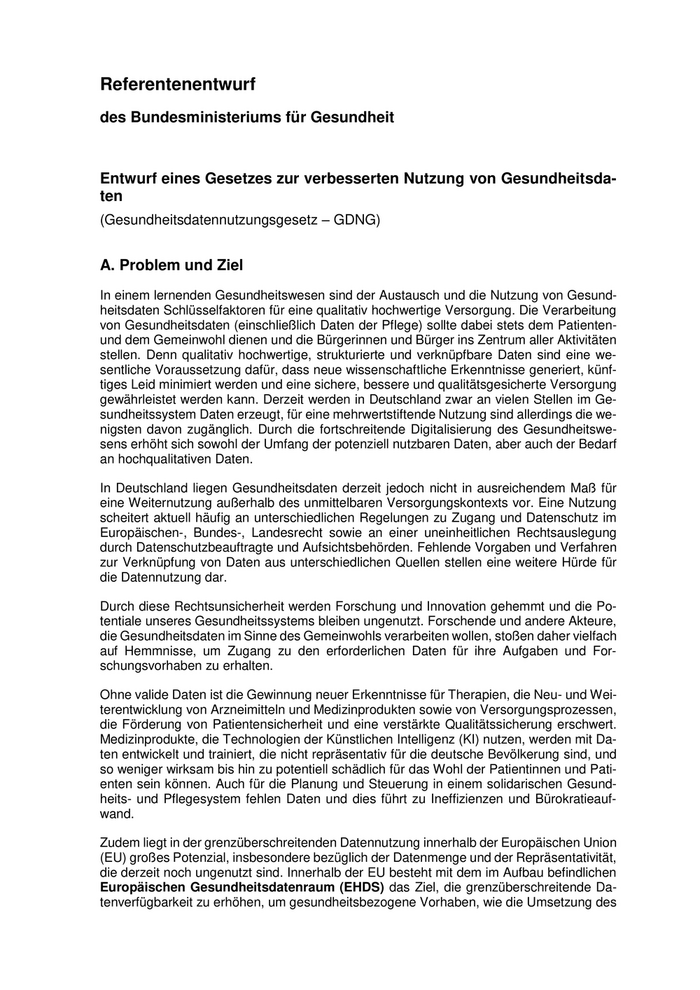 Referentenentwurf

des Bundesministeriums für Gesundheit

Entwurf eines Gesetzes zur verbesserten Nutzung von Gesundheitsdaten

(Gesundheitsdatennutzungsgesetz – GDNG)

A. Problem und Ziel

In einem lernenden Gesundheitswesen sind der Austausch und die Nutzung von Gesundheitsdaten Schlüsselfaktoren für eine qualitativ hochwertige Versorgung. Die Verarbeitung von Gesundheitsdaten (einschließlich Daten der Pflege) sollte dabei stets dem Patienten- und dem Gemeinwohl dienen und die Bürgerinnen und Bürger ins Zentrum aller Aktivitäten stellen. Denn qualitativ hochwertige, strukturierte und verknüpfbare Daten sind eine wesentliche Voraussetzung dafür, dass neue wissenschaftliche Erkenntnisse generiert, künftiges Leid minimiert werden und eine sichere, bessere und qualitätsgesicherte Versorgung gewährleistet werden kann. Derzeit werden in Deutschland zwar an vielen Stellen im Gesundheitssystem Daten erzeugt, für eine mehrwertstiftende Nutzung sind allerdings die wenigsten davon zugänglich. Durch die fortschreitende Digitalisierung des Gesundheitswesens erhöht sich sowohl der Umfang der potenziell nutzbaren Daten, aber auch der Bedarf an hochqualitativen Daten.

In Deutschland liegen Gesundheitsdaten derzeit jedoch nicht in ausreichendem Maß für eine Weiternutzung außerhalb des unmittelbaren Versorgungskontexts vor. Eine Nutzung scheitert aktuell häufig an unterschiedlichen Regelungen zu Zugang und Datenschutz im Europäischen-, Bundes-, Landesrecht sowie an einer uneinheitlichen Rechtsauslegung durch Datenschutzbeauftragte und Aufsichtsbehörden. Fehlende Vorgaben und Verfahren zur Verknüpfung von Daten aus unterschiedlichen Quellen stellen eine weitere Hürde für die Datennutzung dar.

Durch diese Rechtsunsicherheit werden Forschung und Innovation gehemmt und die Potentiale unseres Gesundheitssystems bleiben ungenutzt. Forschende und andere Akteure, die Gesundheitsdaten im Sinne des Gemeinwohls verarbeiten wollen, stoßen daher vielfach auf Hemmnisse, um Zugang zu den erforderlichen Daten für ihre Aufgaben und Forschungsvorhaben zu erhalten.

Ohne valide Daten ist die Gewinnung neuer Erkenntnisse für Therapien, die Neu- und Weiterentwicklung von Arzneimitteln und Medizinprodukten sowie von Versorgungsprozessen, die Förderung von Patientensicherheit und eine verstärkte Qualitätssicherung erschwert. Medizinprodukte, die Technologien der Künstlichen Intelligenz (KI) nutzen, werden mit Daten entwickelt und trainiert, die nicht repräsentativ für die deutsche Bevölkerung sind, und so weniger wirksam bis hin zu potentiell schädlich für das Wohl der Patientinnen und Patienten sein können. Auch für die Planung und Steuerung in einem solidarischen Gesundheits- und Pflegesystem fehlen Daten und dies führt zu Ineffizienzen und Bürokratieaufwand.

Zudem liegt in der grenzüberschreitenden Datennutzung innerhalb der Europäischen Union (EU) großes Potenzial, insbesondere bezüglich der Datenmenge und der Repräsentativität, die derzeit noch ungenutzt sind. Innerhalb der EU besteht mit dem im Aufbau befindlichen Europäischen Gesundheitsdatenraum (EHDS) das Ziel, die grenzüberschreitende Datenverfügbarkeit zu erhöhen, um gesundheitsbezogene Vorhaben, wie die Umsetzung des